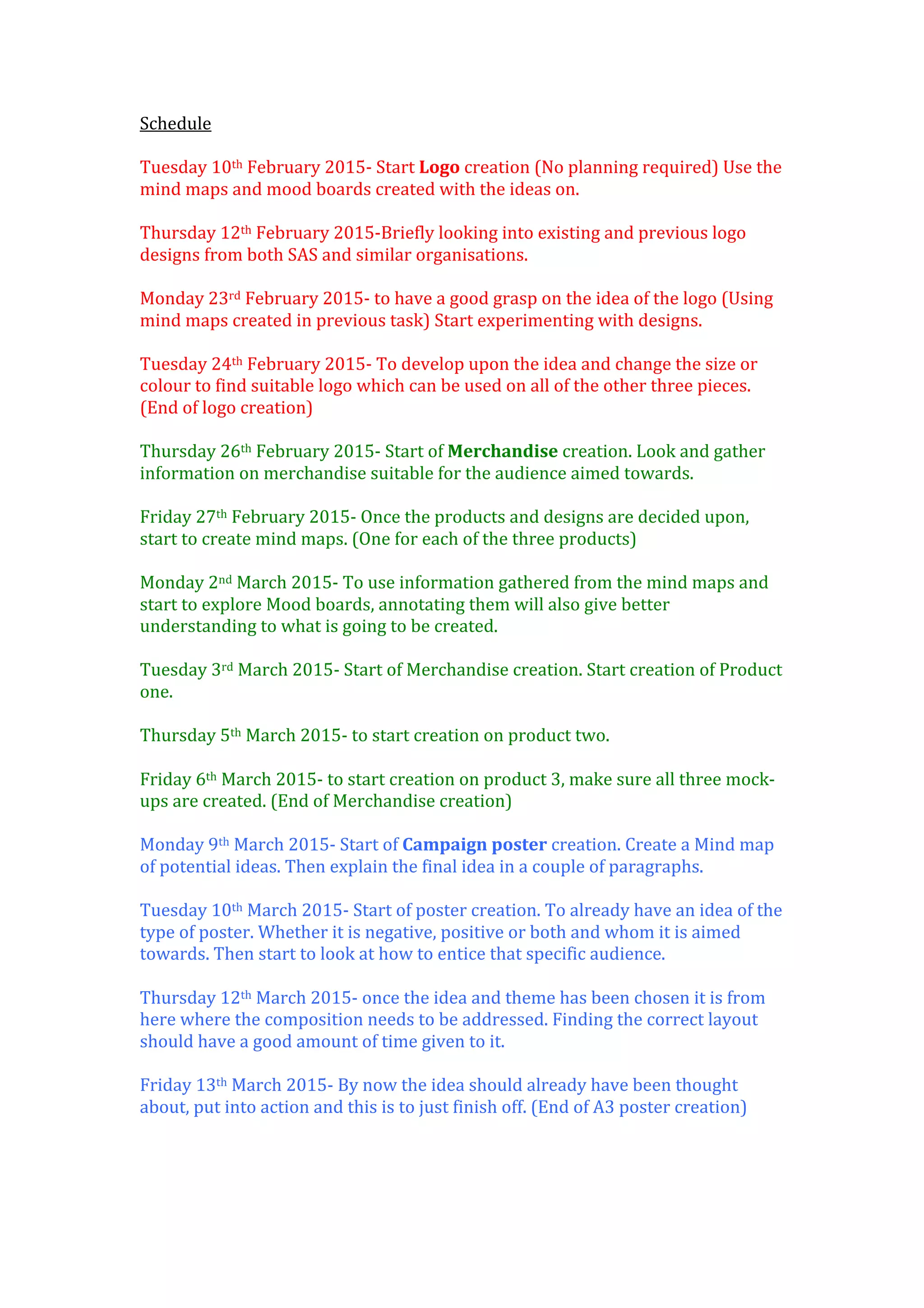 Schedule

Tuesday 10th February 2015- Start Logo creation (No planning required) Use the mind maps and mood boards created with the ideas on.

Thursday 12th February 2015-Briefly looking into existing and previous logo designs from both SAS and similar organisations.

Monday 23rd February 2015- to have a good grasp on the idea of the logo (Using mind maps created in previous task) Start experimenting with designs.

Tuesday 24th February 2015- To develop upon the idea and change the size or colour to find suitable logo which can be used on all of the other three pieces. (End of logo creation)

Thursday 26th February 2015- Start of Merchandise creation. Look and gather information on merchandise suitable for the audience aimed towards.

Friday 27th February 2015- Once the products and designs are decided upon, start to create mind maps. (One for each of the three products)

Monday 2nd March 2015- To use information gathered from the mind maps and start to explore Mood boards, annotating them will also give better understanding to what is going to be created.

Tuesday 3rd March 2015- Start of Merchandise creation. Start creation of Product one.

Thursday 5th March 2015- to start creation on product two.

Friday 6th March 2015- to start creation on product 3, make sure all three mock-ups are created. (End of Merchandise creation)

Monday 9th March 2015- Start of Campaign poster creation. Create a Mind map of potential ideas. Then explain the final idea in a couple of paragraphs.

Tuesday 10th March 2015- Start of poster creation. To already have an idea of the type of poster. Whether it is negative, positive or both and whom it is aimed towards. Then start to look at how to entice that specific audience.

Thursday 12th March 2015- once the idea and theme has been chosen it is from here where the composition needs to be addressed. Finding the correct layout should have a good amount of time given to it.

Friday 13th March 2015- By now the idea should already have been thought about, put into action and this is to just finish off. (End of A3 poster creation)